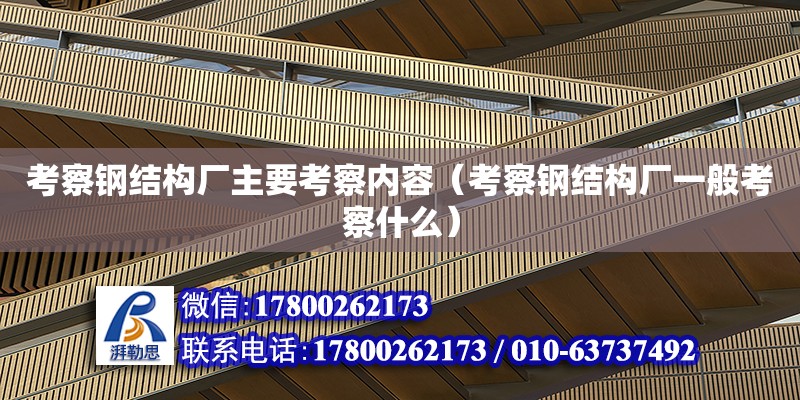 考察钢结构厂主要考察内容（考察钢结构厂一般考察什么）

湃勒思

微信:17800262173
联系电话:17800262173 / 010-63737492